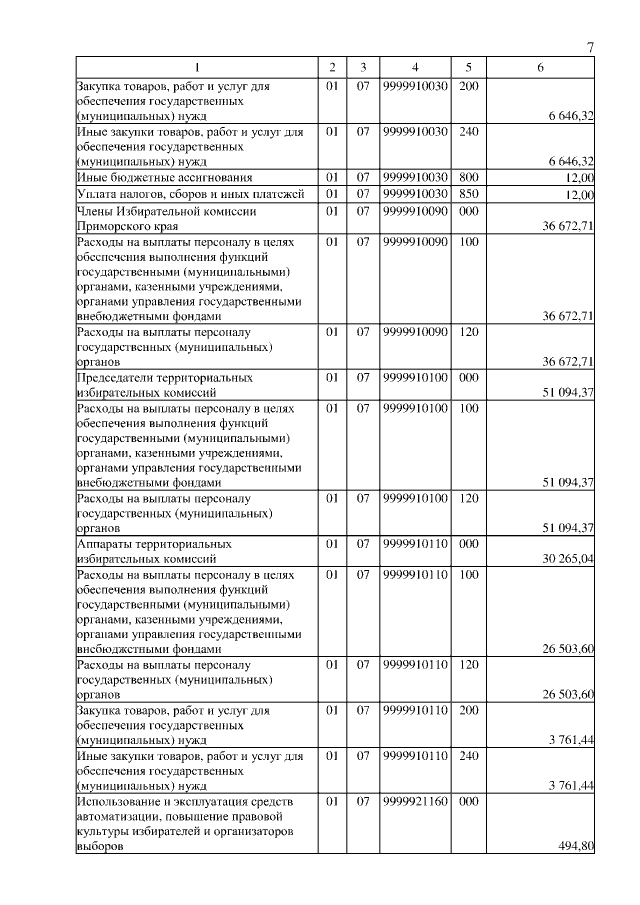 7

| 1 | 2 | 3 | 4 | 5 | 6 |
|---|---|---|---|---|---|
| Закупка товаров, работ и услуг для обеспечения государственных (муниципальных) нужд | 01 | 07 | 9999910030 | 200 | 6 646,32 |
| Иные закупки товаров, работ и услуг для обеспечения государственных (муниципальных) нужд | 01 | 07 | 9999910030 | 240 | 6 646,32 |
| Иные бюджетные ассигнования | 01 | 07 | 9999910030 | 800 | 12,00 |
| Уплата налогов, сборов и иных платежей | 01 | 07 | 9999910030 | 850 | 12,00 |
| Члены Избирательной комиссии Приморского края | 01 | 07 | 9999910090 | 000 | 36 672,71 |
| Расходы на выплаты персоналу в целях обеспечения выполнения функций государственными (муниципальными) органами, казенными учреждениями, органами управления государственными внебюджетными фондами | 01 | 07 | 9999910090 | 100 | 36 672,71 |
| Расходы на выплаты персоналу государственных (муниципальных) органов | 01 | 07 | 9999910090 | 120 | 36 672,71 |
| Председатели территориальных избирательных комиссий | 01 | 07 | 9999910100 | 000 | 51 094,37 |
| Расходы на выплаты персоналу в целях обеспечения выполнения функций государственными (муниципальными) органами, казенными учреждениями, органами управления государственными внебюджетными фондами | 01 | 07 | 9999910100 | 100 | 51 094,37 |
| Расходы на выплаты персоналу государственных (муниципальных) органов | 01 | 07 | 9999910100 | 120 | 51 094,37 |
| Аппараты территориальных избирательных комиссий | 01 | 07 | 9999910110 | 000 | 30 265,04 |
| Расходы на выплаты персоналу в целях обеспечения выполнения функций государственными (муниципальными) органами, казенными учреждениями, органами управления государственными внебюджетными фондами | 01 | 07 | 9999910110 | 100 | 26 503,60 |
| Расходы на выплаты персоналу государственных (муниципальных) органов | 01 | 07 | 9999910110 | 120 | 26 503,60 |
| Закупка товаров, работ и услуг для обеспечения государственных (муниципальных) нужд | 01 | 07 | 9999910110 | 200 | 3 761,44 |
| Иные закупки товаров, работ и услуг для обеспечения государственных (муниципальных) нужд | 01 | 07 | 9999910110 | 240 | 3 761,44 |
| Использование и эксплуатация средств автоматизации, повышение правовой культуры избирателей и организаторов выборов | 01 | 07 | 9999921160 | 000 | 494,80 |